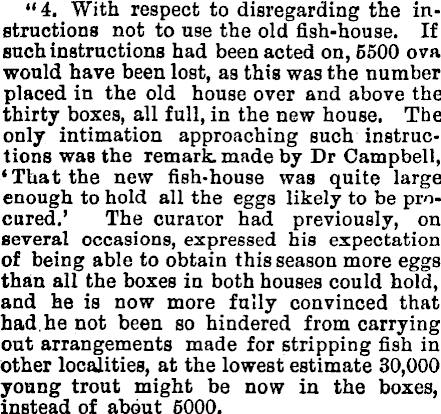 "4. With respect to disregarding the instructions not to use the old fish-house. If such instructions had been acted on, 5500 ova would have been lost, as this was the number placed in the old house over and above the thirty boxes, all full, in the new house. The only intimation approaching such instructions was the remark made by Dr Campbell, 'That the new fish-house was quite large enough to hold all the eggs likely to be procured.' The curator had previously, on several occasions, expressed his expectation of being able to obtain this season more eggs than all the boxes in both houses could hold, and he is now more fully convinced that had he not been so hindered from carrying out arrangements made for stripping fish in other localities, at the lowest estimate 30,000 young trout might be now in the boxes, instead of about 5000.